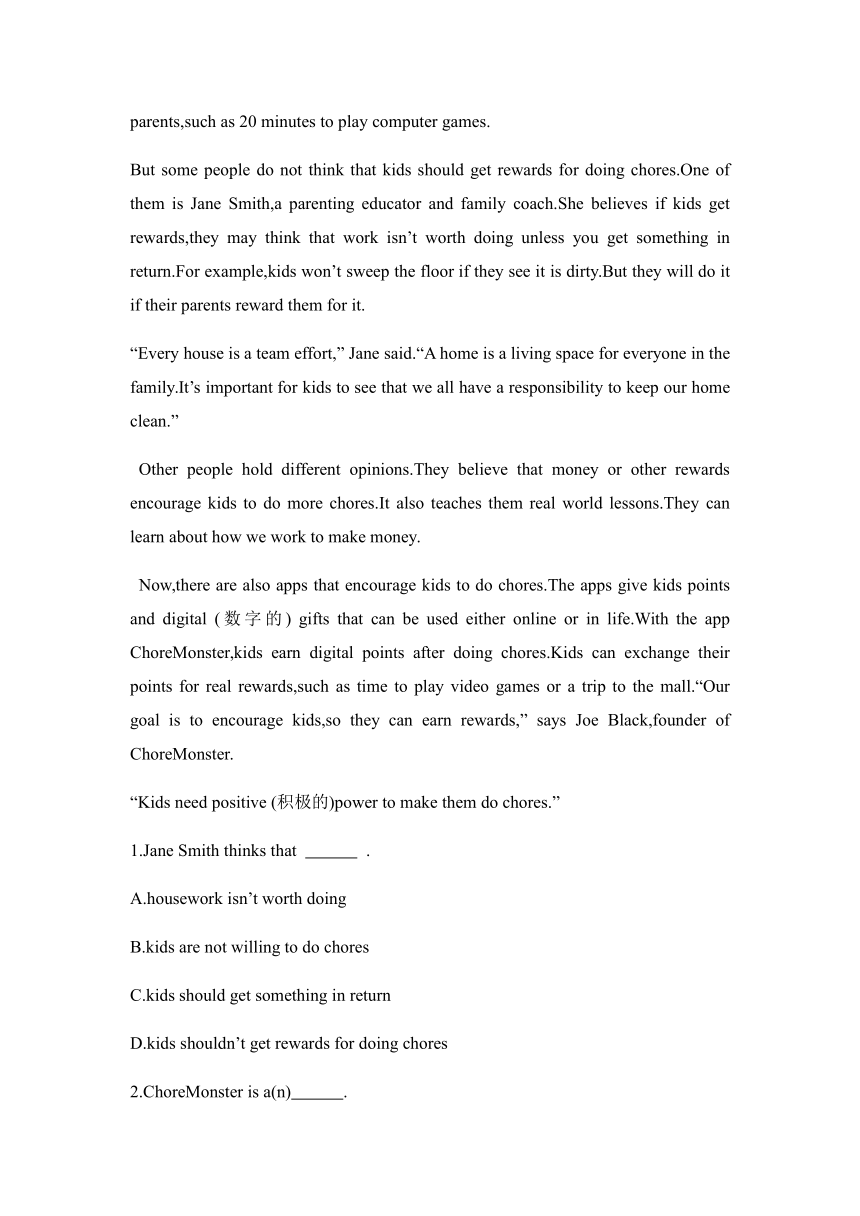 parents,such as 20 minutes to play computer games.

But some people do not think that kids should get rewards for doing chores.One of them is Jane Smith,a parenting educator and family coach.She believes if kids get rewards,they may think that work isn’t worth doing unless you get something in return.For example,kids won’t sweep the floor if they see it is dirty.But they will do it if their parents reward them for it.

“Every house is a team effort,” Jane said.“A home is a living space for everyone in the family.It’s important for kids to see that we all have a responsibility to keep our home clean.”

Other people hold different opinions.They believe that money or other rewards encourage kids to do more chores.It also teaches them real world lessons.They can learn about how we work to make money.

Now,there are also apps that encourage kids to do chores.The apps give kids points and digital (数字的) gifts that can be used either online or in life.With the app ChoreMonster,kids earn digital points after doing chores.Kids can exchange their points for real rewards,such as time to play video games or a trip to the mall.“Our goal is to encourage kids,so they can earn rewards,” says Joe Black,founder of ChoreMonster.

“Kids need positive (积极的)power to make them do chores.”

1.Jane Smith thinks that ______ .

A.housework isn’t worth doing

B.kids are not willing to do chores

C.kids should get something in return

D.kids shouldn’t get rewards for doing chores

2.ChoreMonster is a(n)______.